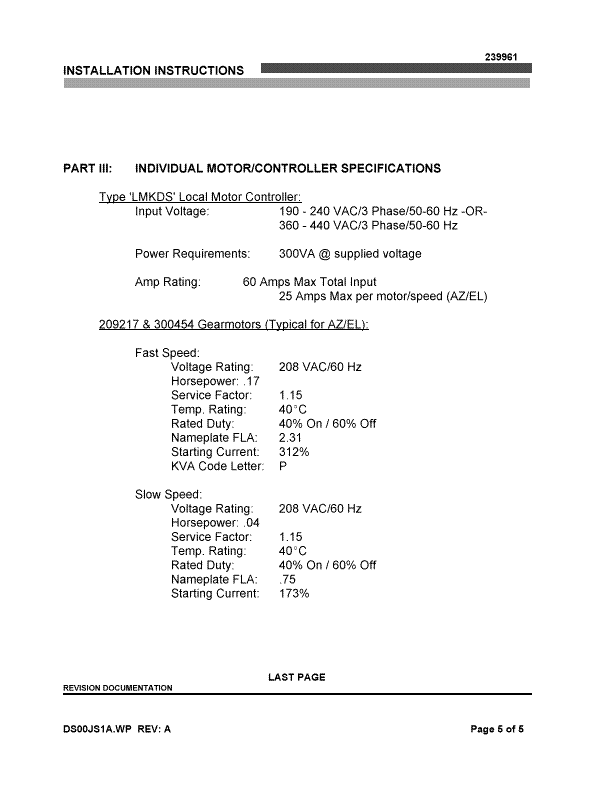 239961

INSTALLATION INSTRUCTIONS

PART III: INDIVIDUAL MOTOR/CONTROLLER SPECIFICATIONS

Type 'LMKDS' Local Motor Controller:
Input Voltage: 190 - 240 VAC/3 Phase/50-60 Hz -OR- 360 - 440 VAC/3 Phase/50-60 Hz

Power Requirements: 300VA @ supplied voltage

Amp Rating: 60 Amps Max Total Input
25 Amps Max per motor/speed (AZ/EL)

209217 & 300454 Gearmotors (Typical for AZ/EL):

Fast Speed:
Voltage Rating: 208 VAC/60 Hz
Horsepower: .17
Service Factor: 1.15
Temp. Rating: 40°C
Rated Duty: 40% On / 60% Off
Nameplate FLA: 2.31
Starting Current: 312%
KVA Code Letter: P

Slow Speed:
Voltage Rating: 208 VAC/60 Hz
Horsepower: .04
Service Factor: 1.15
Temp. Rating: 40°C
Rated Duty: 40% On / 60% Off
Nameplate FLA: .75
Starting Current: 173%

LAST PAGE

REVISION DOCUMENTATION

DS00JS1A.WP REV: A

Page 5 of 5